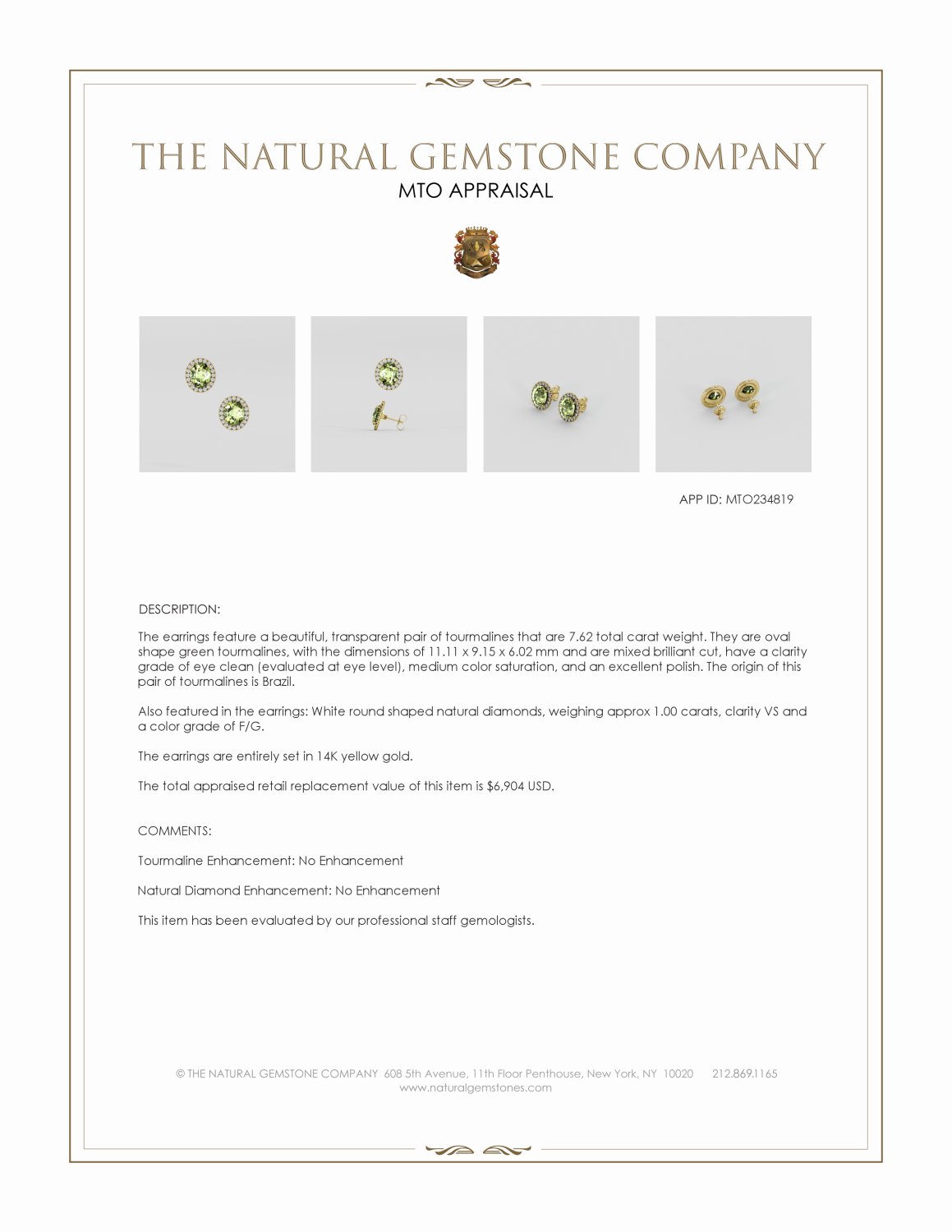 THE NATURAL GEMSTONE COMPANY
MTO APPRAISAL

APP ID: MTO234819

DESCRIPTION:

The earrings feature a beautiful, transparent pair of tourmalines that are 7.62 total carat weight. They are oval shape green tourmalines, with the dimensions of 11.11 x 9.15 x 6.02 mm and are mixed brilliant cut, have a clarity grade of eye clean (evaluated at eye level), medium color saturation, and an excellent polish. The origin of this pair of tourmalines is Brazil.

Also featured in the earrings: White round shaped natural diamonds, weighing approx 1.00 carats, clarity VS and a color grade of F/G.

The earrings are entirely set in 14K yellow gold.

The total appraised retail replacement value of this item is $6,904 USD.

COMMENTS:

Tourmaline Enhancement: No Enhancement

Natural Diamond Enhancement: No Enhancement

This item has been evaluated by our professional staff gemologists.

© THE NATURAL GEMSTONE COMPANY 608 5th Avenue, 11th Floor Penthouse, New York, NY 10020 212.869.1165
www.naturalgemstones.com